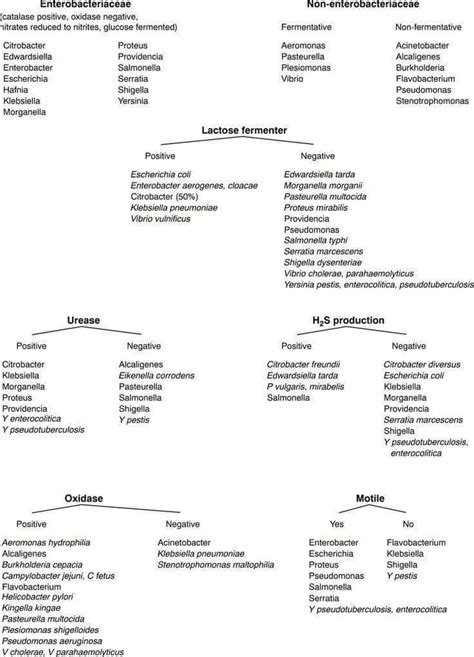 Enterobacteriaceae
(catalase positive, oxidase negative, nitrates reduced to nitrites, glucose fermented)

Citrobacter
Edwardsiella
Enterobacter
Escherichia
Hafnia
Klebsiella
Morganella

Proteus
Providencia
Salmonella
Serratia
Shigella
Yersinia

Non-enterobacteriaceae

Fermentative
Aeromonas
Pasteurella
Plesiomonas
Vibrio

Non-fermentative
Acinetobacter
Alcaligenes
Burkholderia
Flavobacterium
Pseudomonas
Stenotrophomonas

Lactose fermenter

Positive
Escherichia coli
Enterobacter aerogenes, cloacae
Citrobacter (50%)
Klebsiella pneumoniae
Vibrio vulnificus

Negative
Edwardsiella tarda
Morganella morganii
Pasteurella multocida
Proteus mirabilis
Providencia
Pseudomonas
Salmonella typhi
Serratia marcescens
Shigella dysenteriae
Vibrio cholerae, parahaemolyticus
Yersinia pestis, enterocolitica, pseudotuberculosis

Urease

Positive
Citrobacter
Klebsiella
Morganella
Proteus
Providencia
Y enterocolitica
Y pseudotuberculosis

Negative
Alcaligenes
Eikenella corrodens
Pasteurella
Salmonella
Shigella
Y pestis

$H_2S$ production

Positive
Citrobacter freundii
Edwardsiella tarda
P vulgaris, mirabelis
Salmonella

Negative
Citrobacter diversus
Escherichia coli
Klebsiella
Morganella
Providencia
Serratia marcescens
Shigella
Y pseudotuberculosis, enterocolitica

Oxidase

Positive
Aeromonas hydrophilia
Alcaligenes
Burkholderia cepacia
Campylobacter jejuni, C fetus
Flavobacterium
Helicobacter pylori
Kingella kingae
Pasteurella multocida
Plesiomonas shigelloides
Pseudomonas aeruginosa
V cholerae, V parahaemolyticus

Negative
Acinetobacter
Klebsiella pneumoniae
Stenotrophomonas maltophilia

Motile

Yes
Enterobacter
Escherichia
Proteus
Pseudomonas
Salmonella
Serratia
Y pseudotuberculosis, enterocolitica

No
Flavobacterium
Klebsiella
Shigella
Y pestis